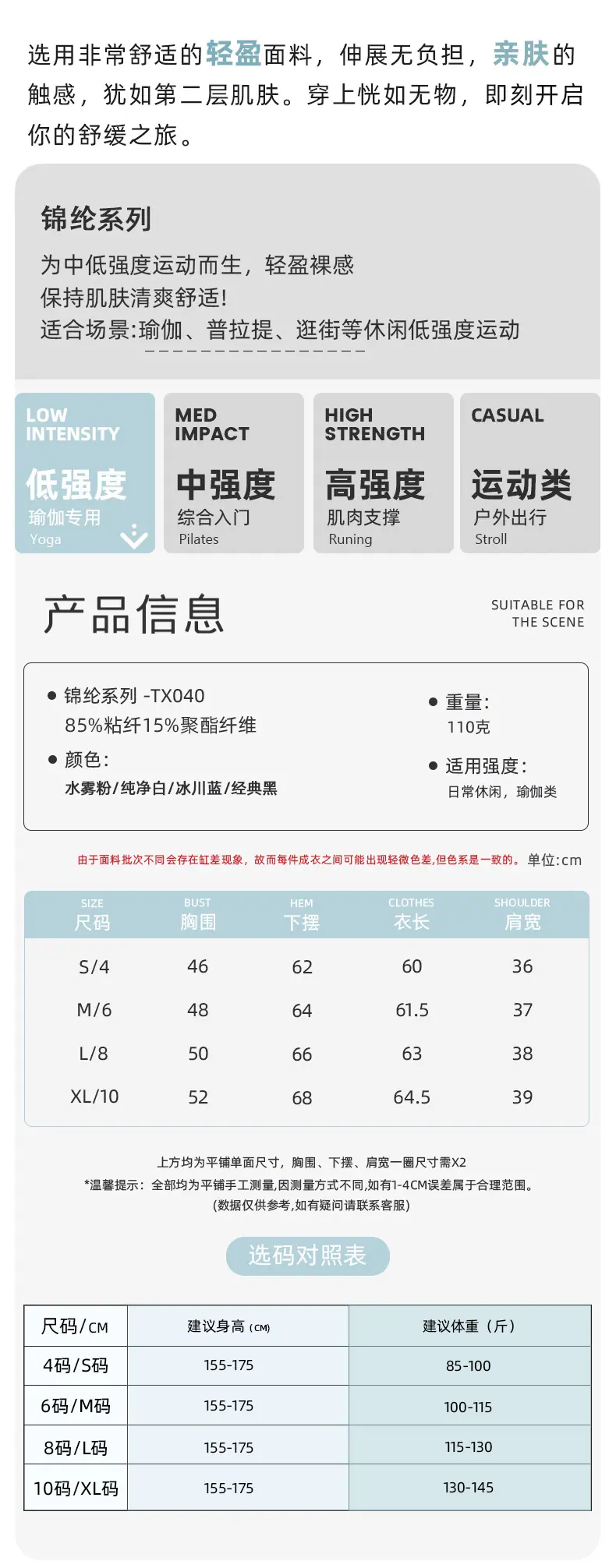 选用非常舒适的轻盈面料，伸展无负担，亲肤的触感，犹如第二层肌肤。穿上恍如无物，即刻开启你的舒缓之旅。

锦纶系列

为中低强度运动而生，轻盈裸感
保持肌肤清爽舒适!
适合场景:瑜伽、普拉提、逛街等休闲低强度运动

LOW INTENSITY
低强度
瑜伽专用
Yoga

MED IMPACT
中强度
综合入门
Pilates

HIGH STRENGTH
高强度
肌肉支撑
Runing

CASUAL
运动类
户外出行
Stroll

产品信息

SUITABLE FOR THE SCENE

● 锦纶系列 -TX040
85%粘纤15%聚酯纤维
● 颜色:
水雾粉/纯净白/冰川蓝/经典黑

● 重量:
110克
● 适用强度:
日常休闲，瑜伽类

由于面料批次不同会存在缸差现象，故而每件成衣之间可能出现轻微色差,但色系是一致的。 单位:cm

| SIZE 尺码 | BUST 胸围 | HEM 下摆 | CLOTHES 衣长 | SHOULDER 肩宽 |
|---|---|---|---|---|
| S/4 | 46 | 62 | 60 | 36 |
| M/6 | 48 | 64 | 61.5 | 37 |
| L/8 | 50 | 66 | 63 | 38 |
| XL/10 | 52 | 68 | 64.5 | 39 |

上方均为平铺单面尺寸，胸围、下摆、肩宽一圈尺寸需X2
*温馨提示：全部均为平铺手工测量,因测量方式不同,如有1-4CM误差属于合理范围。
(数据仅供参考,如有疑问请联系客服)

选码对照表

| 尺码/CM | 建议身高（CM） | 建议体重（斤） |
|---|---|---|
| 4码/S码 | 155-175 | 85-100 |
| 6码/M码 | 155-175 | 100-115 |
| 8码/L码 | 155-175 | 115-130 |
| 10码/XL码 | 155-175 | 130-145 |